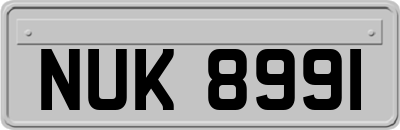 NUK 8991